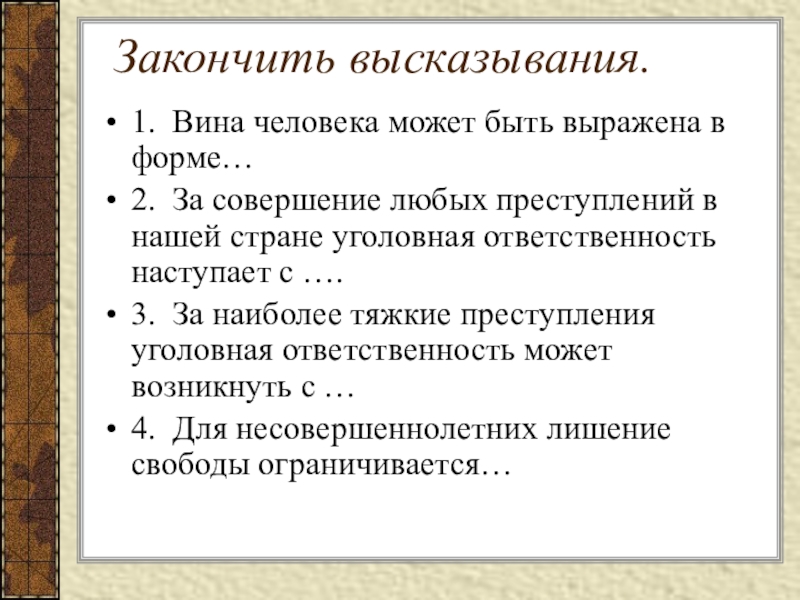 Закончить высказывания.

• 1. Вина человека может быть выражена в форме…

• 2. За совершение любых преступлений в нашей стране уголовная ответственность наступает с ….

• 3. За наиболее тяжкие преступления уголовная ответственность может возникнуть с …

• 4. Для несовершеннолетних лишение свободы ограничивается…